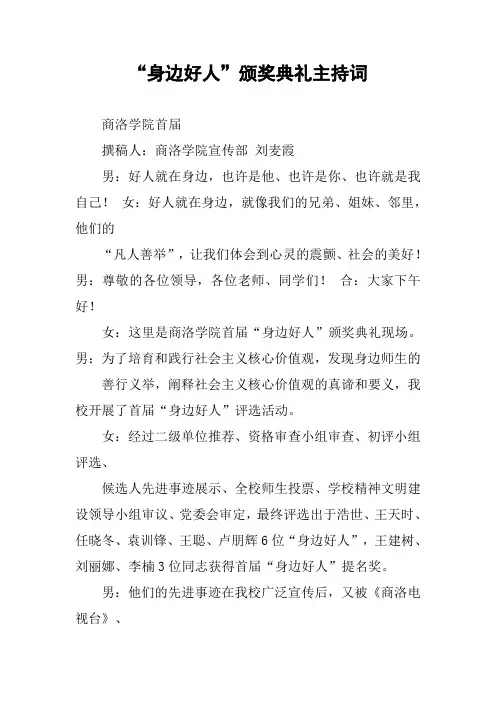 “身边好人”颁奖典礼主持词

商洛学院首届

撰稿人：商洛学院宣传部 刘麦霞

男：好人就在身边，也许是他、也许是你、也许就是我自己！ 女：好人就在身边，就像我们的兄弟、姐妹、邻里，他们的

“凡人善举”，让我们体会到心灵的震颤、社会的美好！男：尊敬的各位领导，各位老师、同学们！ 合：大家下午好！

女：这里是商洛学院首届“身边好人”颁奖典礼现场。男：为了培育和践行社会主义核心价值观，发现身边师生的

善行义举，阐释社会主义核心价值观的真谛和要义，我校开展了首届“身边好人”评选活动。

女：经过二级单位推荐、资格审查小组审查、初评小组评选、

候选人先进事迹展示、全校师生投票、学校精神文明建设领导小组审议、党委会审定，最终评选出于浩世、王天时、任晓冬、袁训锋、王聪、卢朋辉6位“身边好人”，王建树、刘丽娜、李楠3位同志获得首届“身边好人”提名奖。

男：他们的先进事迹在我校广泛宣传后，又被《商洛电视台》、